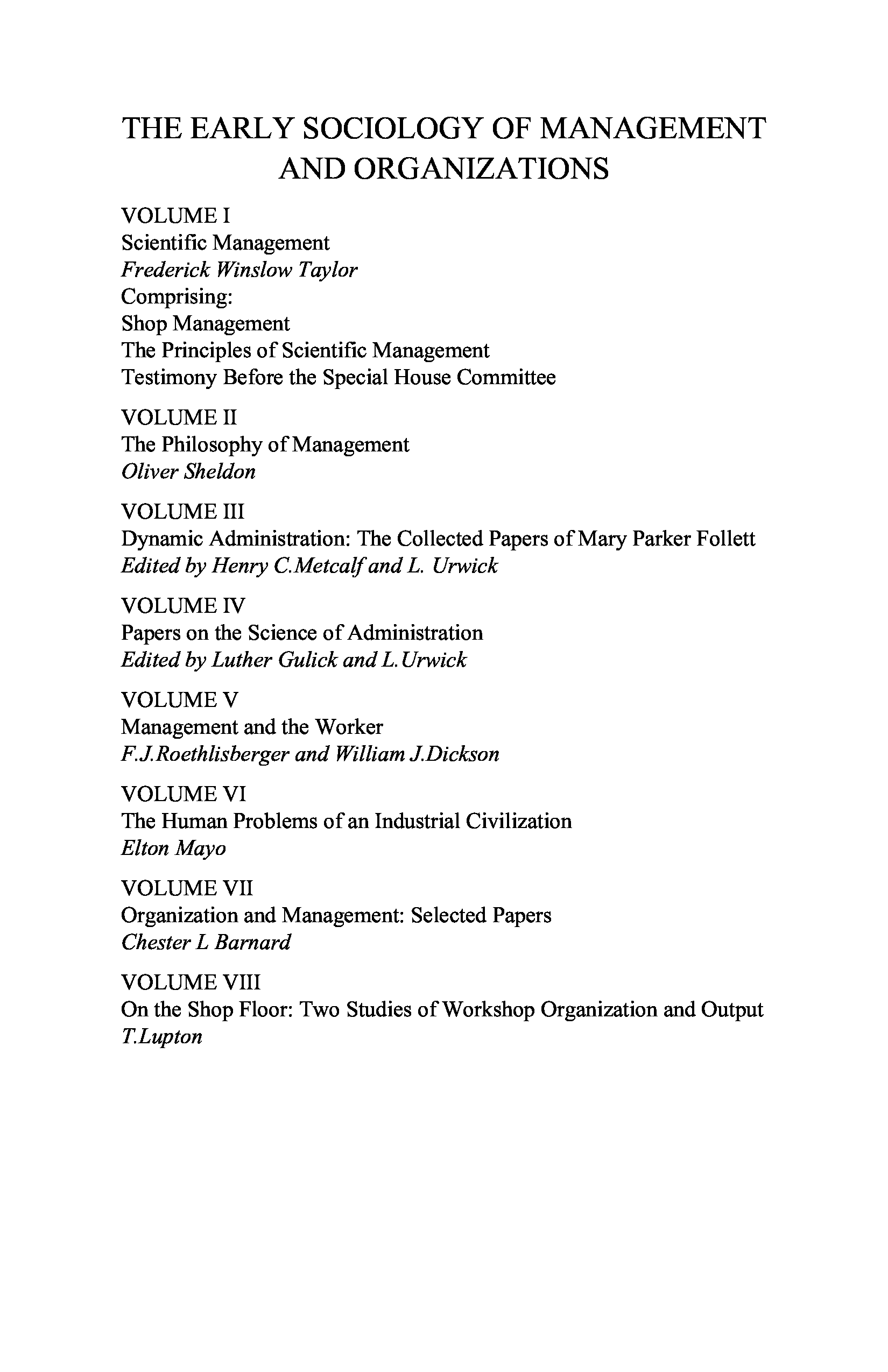 THE EARLY SOCIOLOGY OF MANAGEMENT AND ORGANIZATIONS

VOLUME I
Scientific Management
Frederick Winslow Taylor
Comprising:
Shop Management
The Principles of Scientific Management
Testimony Before the Special House Committee

VOLUME II
The Philosophy of Management
Oliver Sheldon

VOLUME III
Dynamic Administration: The Collected Papers of Mary Parker Follett
Edited by Henry C.Metcalf and L. Urwick

VOLUME IV
Papers on the Science of Administration
Edited by Luther Gulick and L.Urwick

VOLUME V
Management and the Worker
F.J.Roethlisberger and William J.Dickson

VOLUME VI
The Human Problems of an Industrial Civilization
Elton Mayo

VOLUME VII
Organization and Management: Selected Papers
Chester L Barnard

VOLUME VIII
On the Shop Floor: Two Studies of Workshop Organization and Output
T.Lupton